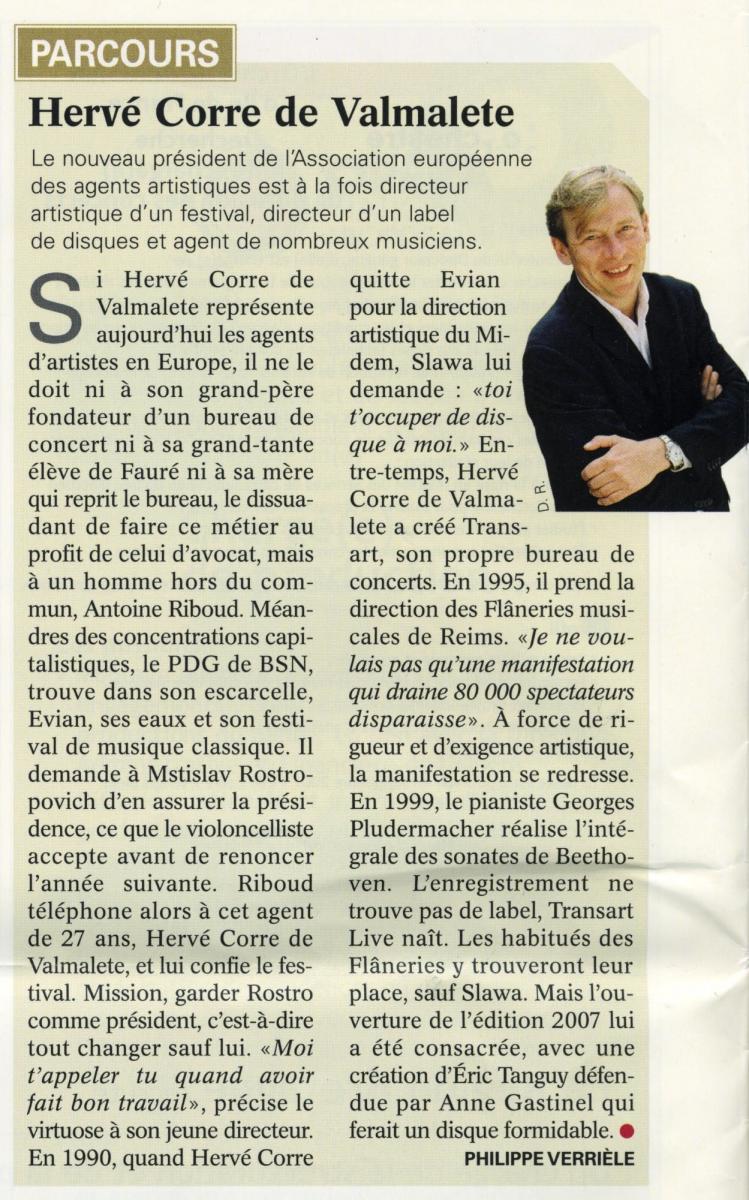 PARCOURS

Hervé Corre de Valmalete

Le nouveau président de l'Association européenne des agents artistiques est à la fois directeur artistique d'un festival, directeur d'un label de disques et agent de nombreux musiciens.

Si Hervé Corre de Valmalete représente aujourd'hui les agents d'artistes en Europe, il ne le doit ni à son grand-père fondateur d'un bureau de concert ni à sa grand-tante élève de Fauré ni à sa mère qui reprit le bureau, le dissuadant de faire ce métier au profit de celui d'avocat, mais à un homme hors du commun, Antoine Riboud. Méandres des concentrations capitalistiques, le PDG de BSN, trouve dans son escarcelle, Evian, ses eaux et son festival de musique classique. Il demande à Mstislav Rostropovich d'en assurer la présidence, ce que le violoncelliste accepte avant de renoncer l'année suivante. Riboud téléphone alors à cet agent de 27 ans, Hervé Corre de Valmalete, et lui confie le festival. Mission, garder Rostro comme président, c'est-à-dire tout changer sauf lui. «Moi t'appeler tu quand avoir fait bon travail», précise le virtuose à son jeune directeur. En 1990, quand Hervé Corre quitte Evian pour la direction artistique du Midem, Slawa lui demande : «toi t'occuper de disque à moi.» Entre-temps, Hervé Corre de Valmalete a créé Transart, son propre bureau de concerts. En 1995, il prend la direction des Flâneries musicales de Reims. «Je ne voulais pas qu'une manifestation qui draine 80 000 spectateurs disparaisse». À force de rigueur et d'exigence artistique, la manifestation se redresse. En 1999, le pianiste Georges Pludermacher réalise l'intégrale des sonates de Beethoven. L'enregistrement ne trouve pas de label, Transart Live naît. Les habitués des Flâneries y trouveront leur place, sauf Slawa. Mais l'ouverture de l'édition 2007 lui a été consacrée, avec une création d'Éric Tanguy défendue par Anne Gastinel qui ferait un disque formidable.

D.R.

PHILIPPE VERRIÈLE